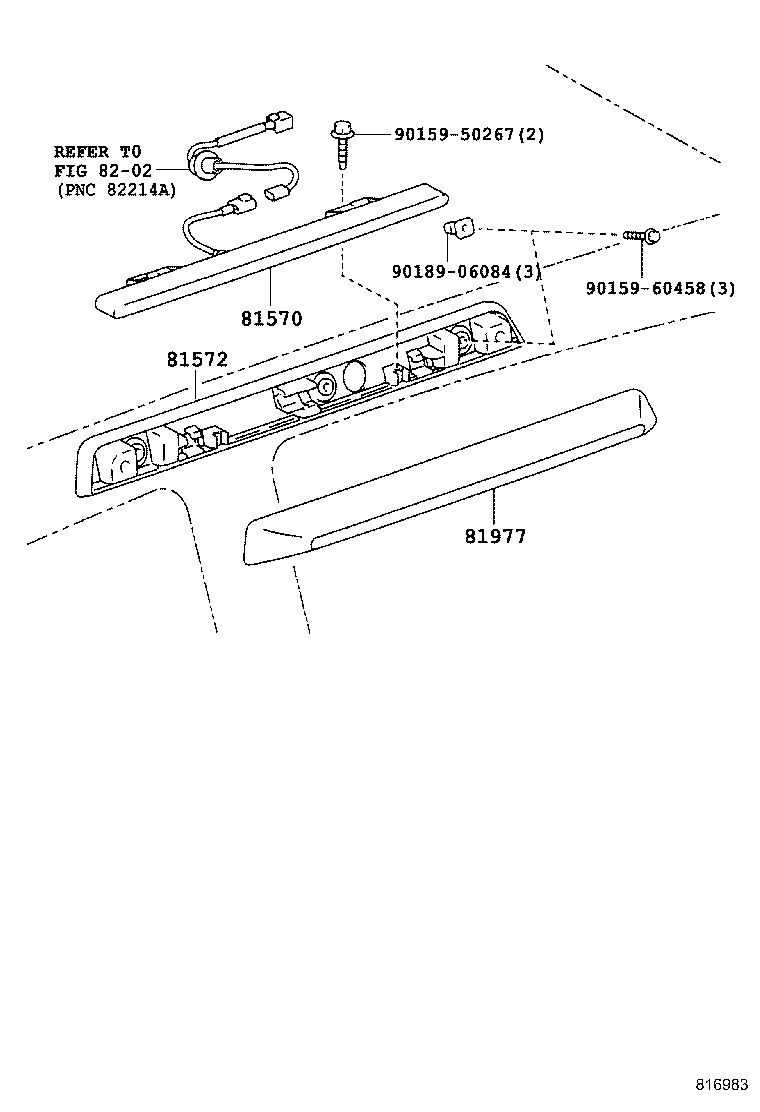 REFER TO
FIG 82-02
(PNC 82214A)

90159-50267(2)

90189-06084(3)

90159-60458(3)

81570

81572

81977

816983